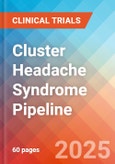 CLINICAL TRIALS

Cluster Headache Syndrome Pipeline

60 pages

2025